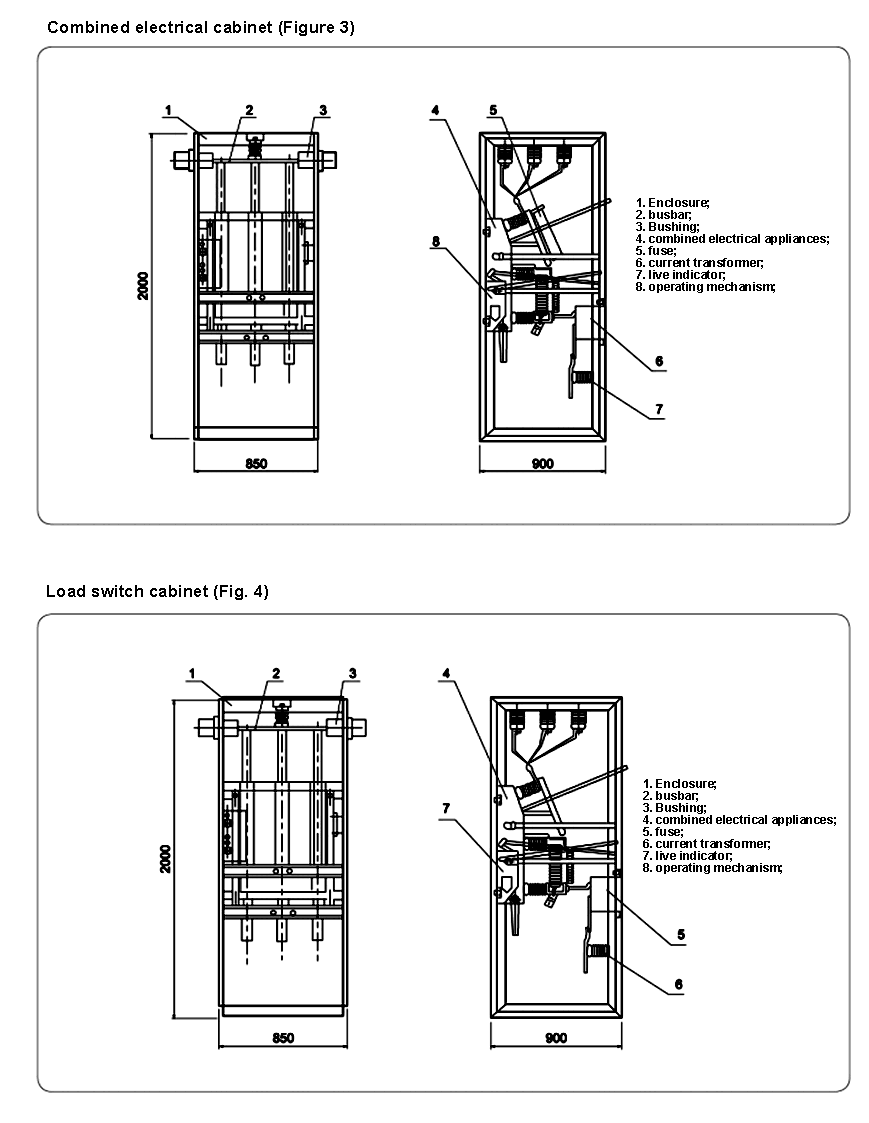 Combined electrical cabinet (Figure 3)

1
2
3
2000
850

4
5
8
6
7
900

1. Enclosure;
2. busbar;
3. Bushing;
4. combined electrical appliances;
5. fuse;
6. current transformer;
7. live indicator;
8. operating mechanism;

Load switch cabinet (Fig. 4)

1
2
3
2000
850

4
7
5
6
900

1. Enclosure;
2. busbar;
3. Bushing;
4. combined electrical appliances;
5. fuse;
6. current transformer;
7. live indicator;
8. operating mechanism;